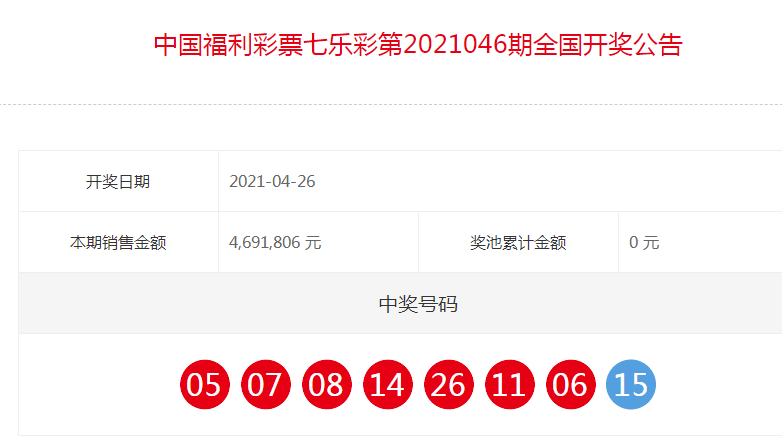 中国福利彩票七乐彩第2021046期全国开奖公告

| 开奖日期 | 2021-04-26 | | |
|---|---|---|---|
| 本期销售金额 | 4,691,806 元 | 奖池累计金额 | 0 元 |

中奖号码

05 07 08 14 26 11 06 15